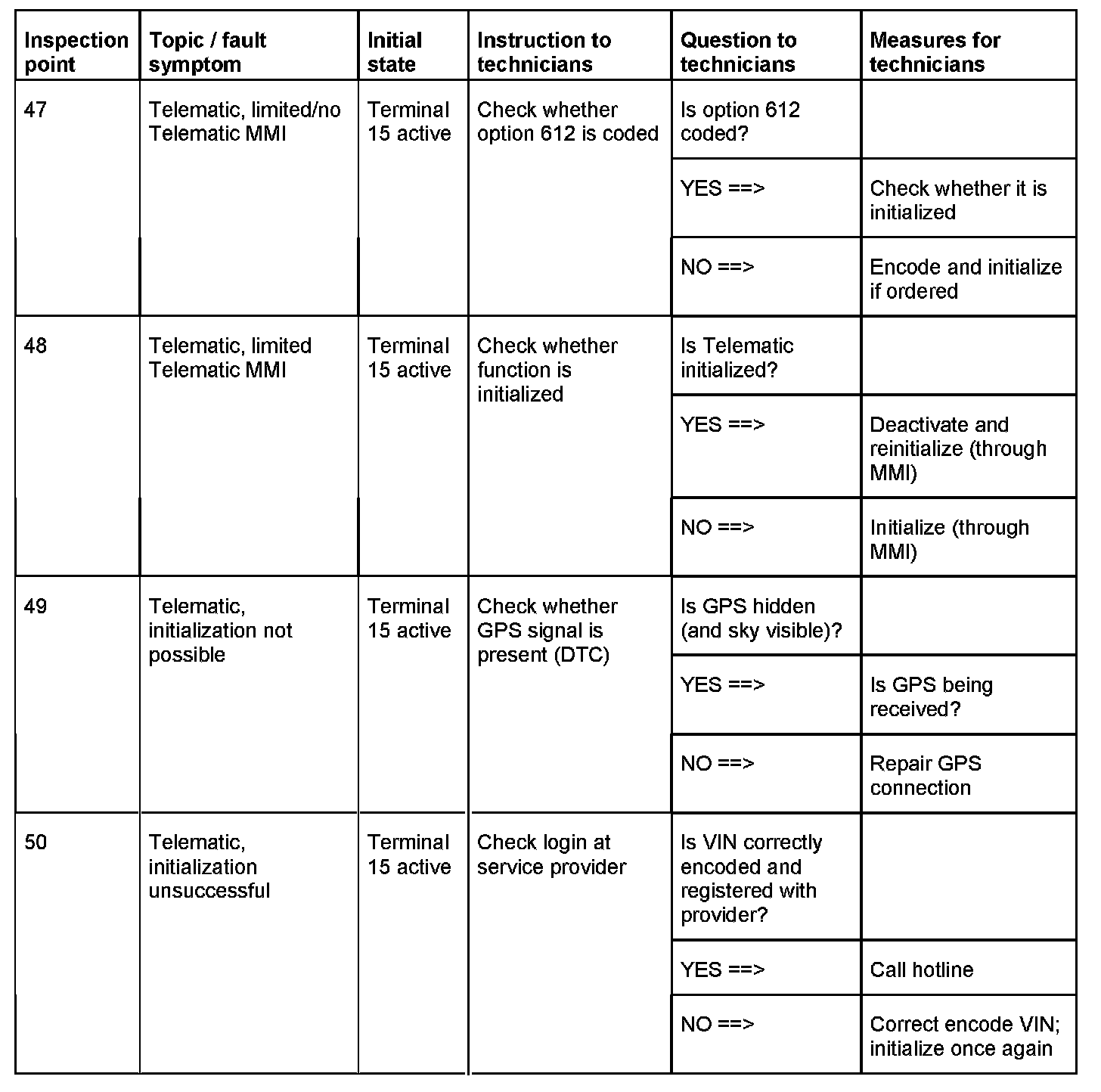 | Inspection point | Topic / fault symptom | Initial state | Instruction to technicians | Question to technicians | Measures for technicians |
|---|---|---|---|---|---|
| 47 | Telematic, limited/no Telematic MMI | Terminal 15 active | Check whether option 612 is coded | Is option 612 coded? | |
| | | | | YES ==> | Check whether it is initialized |
| | | | | NO ==> | Encode and initialize if ordered |
| 48 | Telematic, limited Telematic MMI | Terminal 15 active | Check whether function is initialized | Is Telematic initialized? | |
| | | | | YES ==> | Deactivate and reinitialize (through MMI) |
| | | | | NO ==> | Initialize (through MMI) |
| 49 | Telematic, initialization not possible | Terminal 15 active | Check whether GPS signal is present (DTC) | Is GPS hidden (and sky visible)? | |
| | | | | YES ==> | Is GPS being received? |
| | | | | NO ==> | Repair GPS connection |
| 50 | Telematic, initialization unsuccessful | Terminal 15 active | Check login at service provider | Is VIN correctly encoded and registered with provider? | |
| | | | | YES ==> | Call hotline |
| | | | | NO ==> | Correct encode VIN; initialize once again |